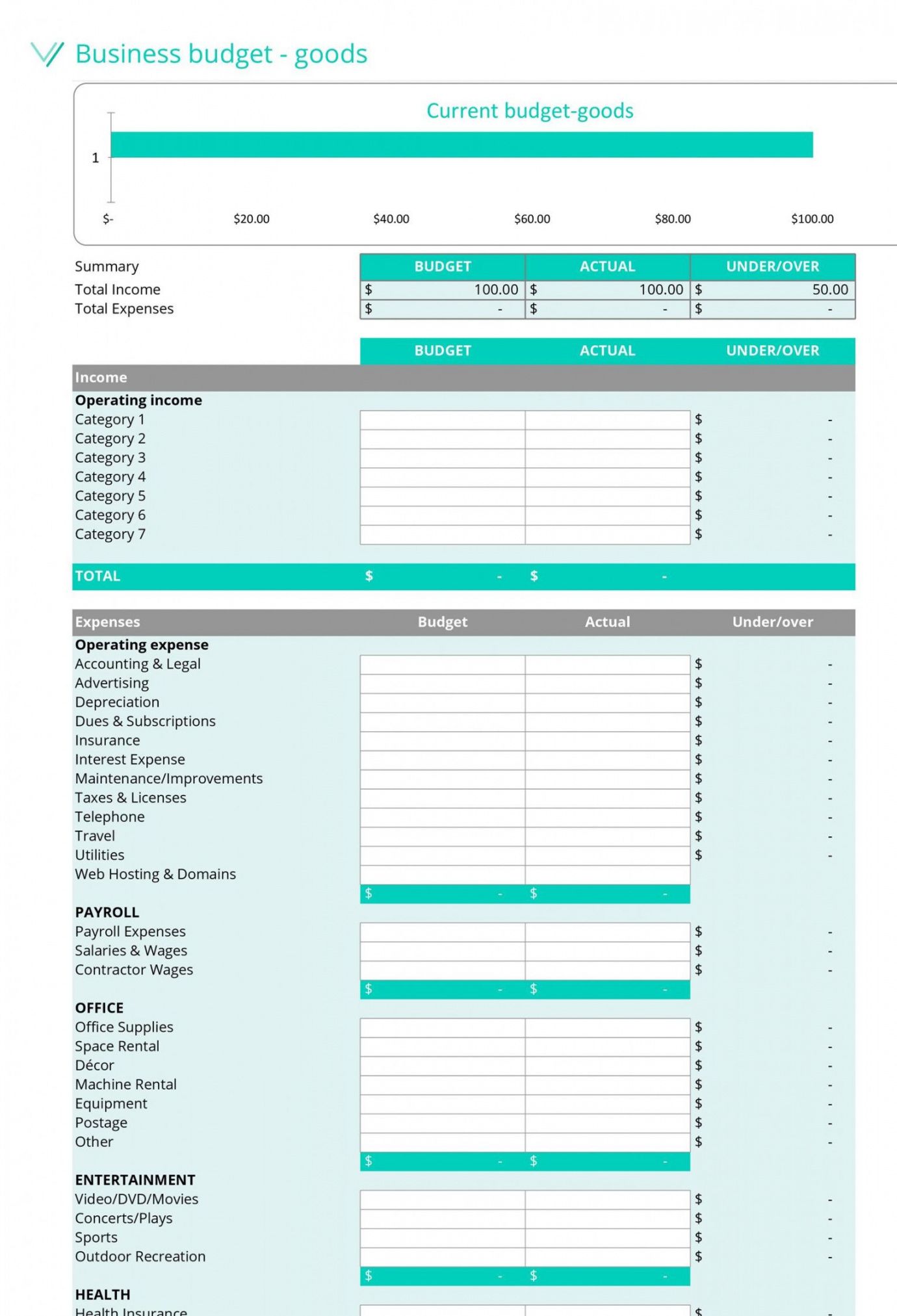 Business budget - goods

Current budget-goods

1

$-
$20.00
$40.00
$60.00
$80.00
$100.00

| Summary | BUDGET | ACTUAL | UNDER/OVER |
|---|---|---|---|
| Total Income | $ 100.00 | $ 100.00 | $ 50.00 |
| Total Expenses | $ - | $ - | $ - |

| | BUDGET | ACTUAL | UNDER/OVER |
|---|---|---|---|
| Income | | | |
| Operating income | | | |
| Category 1 | | | $ - |
| Category 2 | | | $ - |
| Category 3 | | | $ - |
| Category 4 | | | $ - |
| Category 5 | | | $ - |
| Category 6 | | | $ - |
| Category 7 | | | $ - |
| TOTAL | $ - | $ - | |

| Expenses | Budget | Actual | Under/over |
|---|---|---|---|
| Operating expense | | | |
| Accounting & Legal | | | $ - |
| Advertising | | | $ - |
| Depreciation | | | $ - |
| Dues & Subscriptions | | | $ - |
| Insurance | | | $ - |
| Interest Expense | | | $ - |
| Maintenance/Improvements | | | $ - |
| Taxes & Licenses | | | $ - |
| Telephone | | | $ - |
| Travel | | | $ - |
| Utilities | | | $ - |
| Web Hosting & Domains | | | |
| | $ - | $ - | |
| PAYROLL | | | |
| Payroll Expenses | | | $ - |
| Salaries & Wages | | | $ - |
| Contractor Wages | | | $ - |
| | $ - | $ - | |
| OFFICE | | | |
| Office Supplies | | | $ - |
| Space Rental | | | $ - |
| Décor | | | $ - |
| Machine Rental | | | $ - |
| Equipment | | | $ - |
| Postage | | | $ - |
| Other | | | $ - |
| | $ - | $ - | |
| ENTERTAINMENT | | | |
| Video/DVD/Movies | | | $ - |
| Concerts/Plays | | | $ - |
| Sports | | | $ - |
| Outdoor Recreation | | | $ - |
| | $ - | $ - | |
| HEALTH | | | |
| Health Insurance | | | $ - |